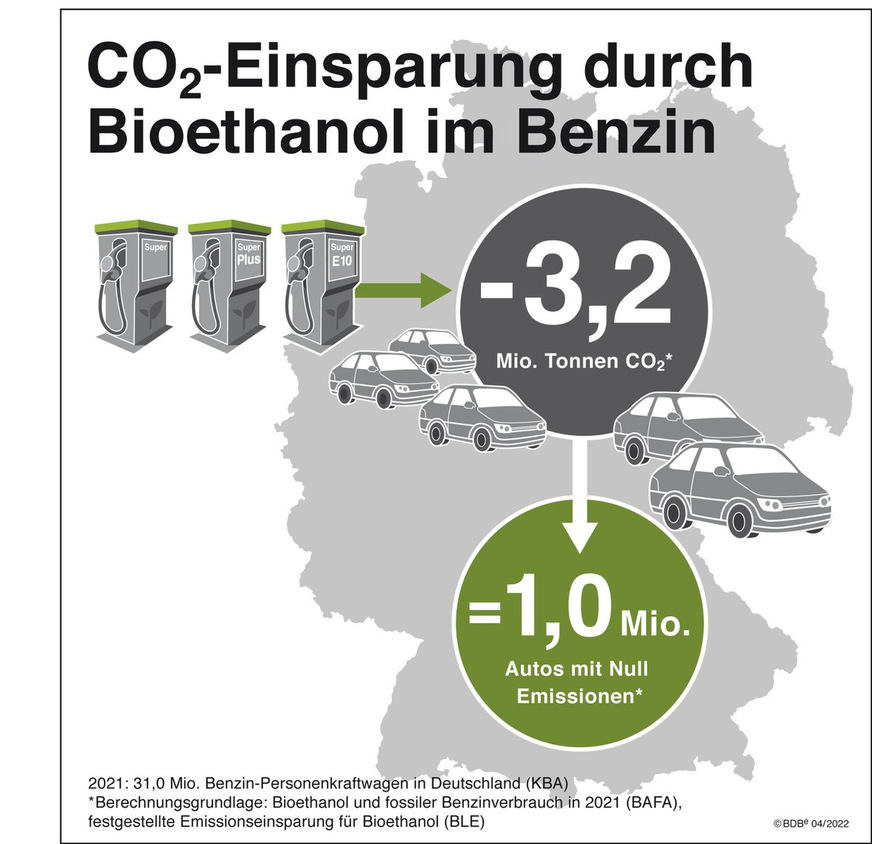 $CO_2$-Einsparung durch Bioethanol im Benzin

Super

Super Plus

Super E10

-3,2

Mio. Tonnen $CO_2$*

=1,0 Mio.

Autos mit Null Emissionen*

2021: 31,0 Mio. Benzin-Personenkraftwagen in Deutschland (KBA)
*Berechnungsgrundlage: Bioethanol und fossiler Benzinverbrauch in 2021 (BAFA), festgestellte Emissionseinsparung für Bioethanol (BLE)

© BDB$^e$ 04/2022